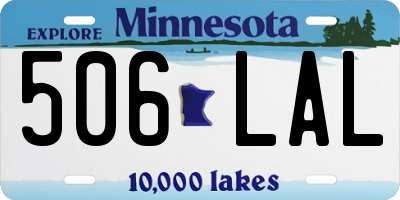 EXPLORE Minnesota

506 LAL

10,000 lakes